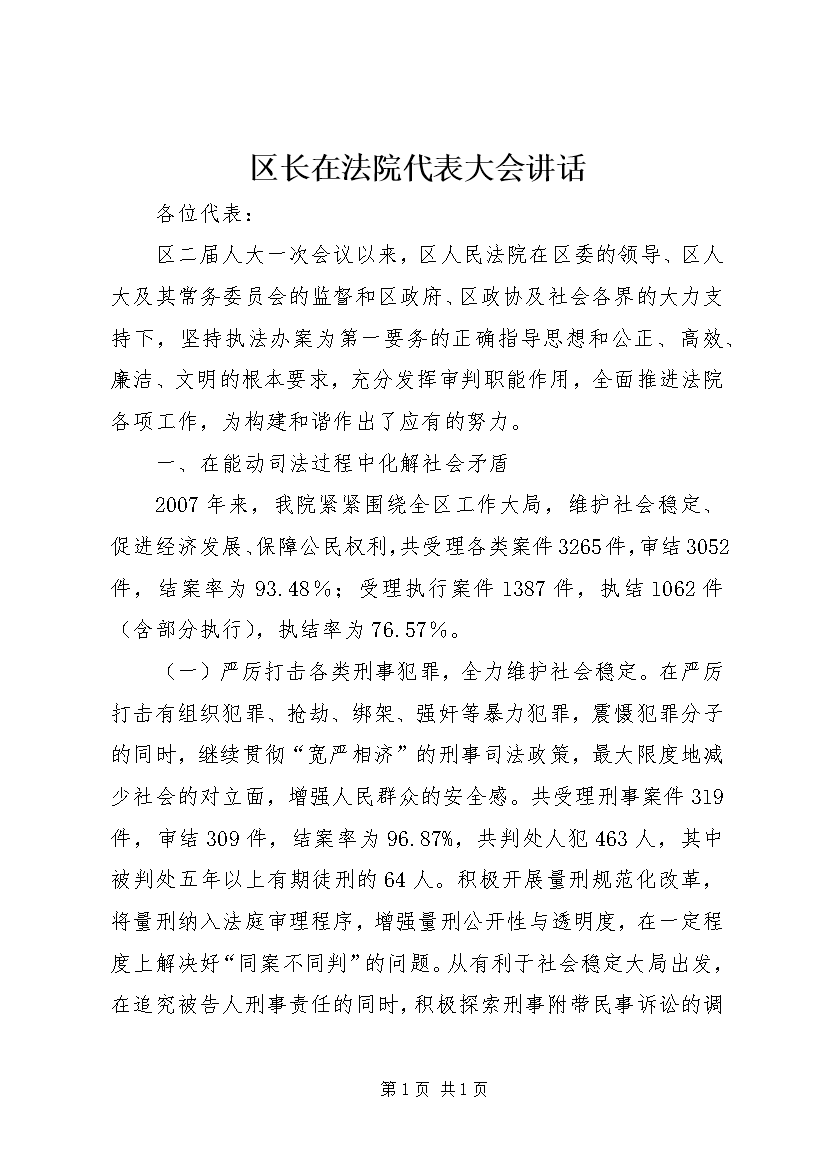 区长在法院代表大会讲话

各位代表：

区二届人大一次会议以来，区人民法院在区委的领导、区人大及其常务委员会的监督和区政府、区政协及社会各界的大力支持下，坚持执法办案为第一要务的正确指导思想和公正、高效、廉洁、文明的根本要求，充分发挥审判职能作用，全面推进法院各项工作，为构建和谐作出了应有的努力。

一、在能动司法过程中化解社会矛盾

2007年来，我院紧紧围绕全区工作大局，维护社会稳定、促进经济发展、保障公民权利，共受理各类案件3265件，审结3052件，结案率为93.48%；受理执行案件1387件，执结1062件（含部分执行），执结率为76.57%。

（一）严厉打击各类刑事犯罪，全力维护社会稳定。在严厉打击有组织犯罪、抢劫、绑架、强奸等暴力犯罪，震慑犯罪分子的同时，继续贯彻“宽严相济”的刑事司法政策，最大限度地减少社会的对立面，增强人民群众的安全感。共受理刑事案件319件，审结309件，结案率为96.87%，共判处人犯463人，其中被判处五年以上有期徒刑的64人。积极开展量刑规范化改革，将量刑纳入法庭审理程序，增强量刑公开性与透明度，在一定程度上解决好“同案不同判”的问题。从有利于社会稳定大局出发，在追究被告人刑事责任的同时，积极探索刑事附带民事诉讼的调

第1页 共1页